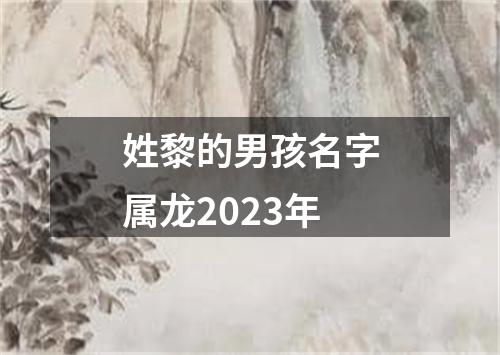 姓黎的男孩名字属龙2023年